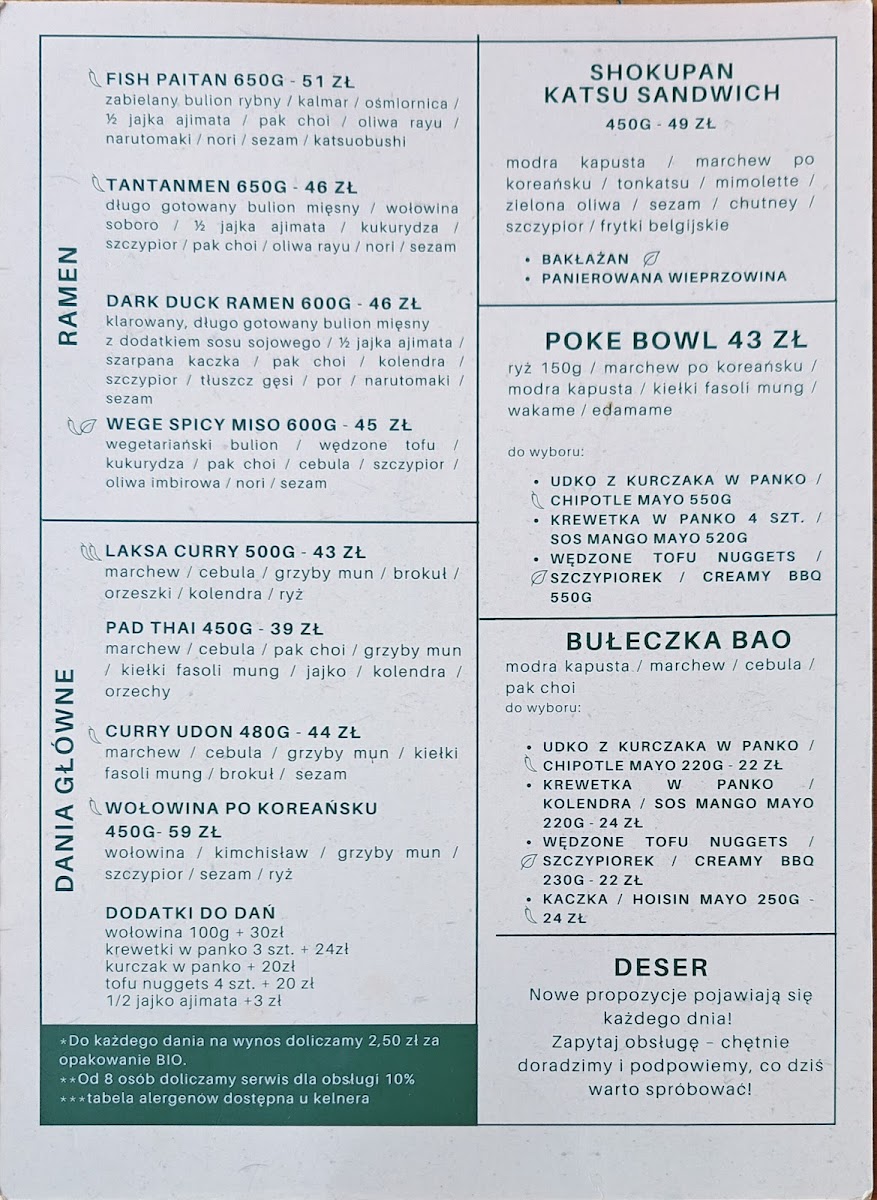 RAMEN

FISH PAITAN 650G - 51 ZŁ
zabielany bulion rybny / kalmar / ośmiornica / ½ jajka ajimata / pak choi / oliwa rayu / narutomaki / nori / sezam / katsuobushi

TANTANMEN 650G - 46 ZŁ
długo gotowany bulion mięsny / wołowina soboro / ½ jajka ajimata / kukurydza / szczypior / pak choi / oliwa rayu / nori / sezam

DARK DUCK RAMEN 600G - 46 ZŁ
klarowany, długo gotowany bulion mięsny z dodatkiem sosu sojowego / ½ jajka ajimata / szarpana kaczka / pak choi / kolendra / szczypior / tłuszcz gęsi / por / narutomaki / sezam

WEGE SPICY MISO 600G - 45 ZŁ
wegetariański bulion / wędzone tofu / kukurydza / pak choi / cebula / szczypior / oliwa imbirowa / nori / sezam

DANIA GŁÓWNE

LAKSA CURRY 500G - 43 ZŁ
marchew / cebula / grzyby mun / brokuł / orzeszki / kolendra / ryż

PAD THAI 450G - 39 ZŁ
marchew / cebula / pak choi / grzyby mun / kiełki fasoli mung / jajko / kolendra / orzechy

CURRY UDON 480G - 44 ZŁ
marchew / cebula / grzyby mun / kiełki fasoli mung / brokuł / sezam

WOŁOWINA PO KOREAŃSKU 450G- 59 ZŁ
wołowina / kimchisław / grzyby mun / szczypior / sezam / ryż

DODATKI DO DAŃ
wołowina 100g + 30zł
krewetki w panko 3 szt. + 24zł
kurczak w panko + 20zł
tofu nuggets 4 szt. + 20 zł
1/2 jajko ajimata +3 zł

*Do każdego dania na wynos doliczamy 2,50 zł za opakowanie BIO.
**Od 8 osób doliczamy serwis dla obsługi 10%
***tabela alergenów dostępna u kelnera

SHOKUPAN
KATSU SANDWICH
450G - 49 ZŁ

modra kapusta / marchew po koreańsku / tonkatsu / mimolette / zielona oliwa / sezam / chutney / szczypior / frytki belgijskie

• BAKŁAŻAN
• PANIEROWANA WIEPRZOWINA

POKE BOWL 43 ZŁ
ryż 150g / marchew po koreańsku / modra kapusta / kiełki fasoli mung / wakame / edamame

do wyboru:

• UDKO Z KURCZAKA W PANKO / CHIPOTLE MAYO 550G
• KREWETKA W PANKO 4 SZT. / SOS MANGO MAYO 520G
• WĘDZONE TOFU NUGGETS / SZCZYPIOREK / CREAMY BBQ 550G

BUŁECZKA BAO
modra kapusta / marchew / cebula / pak choi
do wyboru:

• UDKO Z KURCZAKA W PANKO / CHIPOTLE MAYO 220G - 22 ZŁ
• KREWETKA W PANKO / KOLENDRA / SOS MANGO MAYO 220G - 24 ZŁ
• WĘDZONE TOFU NUGGETS / SZCZYPIOREK / CREAMY BBQ 230G - 22 ZŁ
• KACZKA / HOISIN MAYO 250G - 24 ZŁ

DESER
Nowe propozycje pojawiają się każdego dnia!
Zapytaj obsługę – chętnie doradzimy i podpowiemy, co dziś warto spróbować!